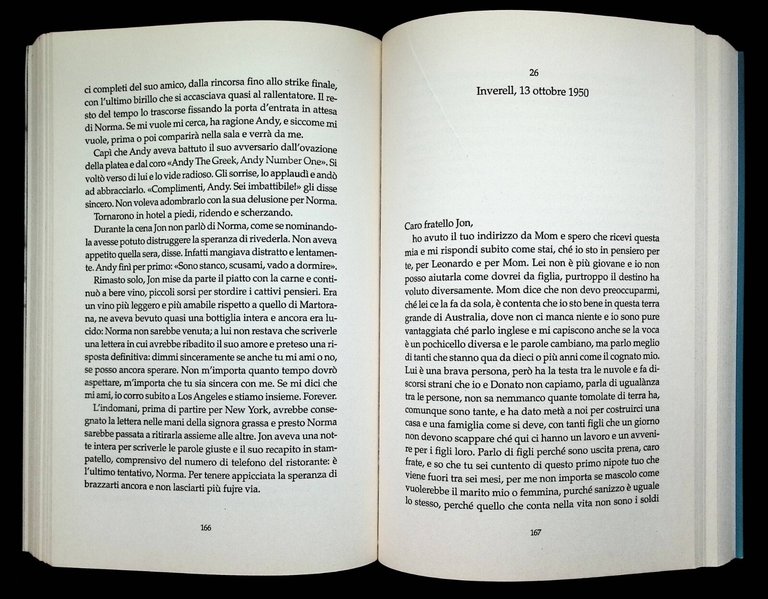 ci completi del suo amico, dalla rincorsa fino allo strike finale, con l'ultimo birillo che si accasciava quasi al rallentatore. Il resto del tempo lo trascorse fissando la porta d'entrata in attesa di Norma. Se mi vuole mi cerca, ha ragione Andy, e siccome mi vuole, prima o poi comparirà nella sala e verrà da me.

Capì che Andy aveva battuto il suo avversario dall'ovazione della platea e dal coro «Andy The Greek, Andy Number One». Si voltò verso di lui e lo vide radioso. Gli sorrise, lo applaudì e andò ad abbracciarlo. «Complimenti, Andy. Sei imbattibile!» gli disse sincero. Non voleva adombrarlo con la sua delusione per Norma.

Tornarono in hotel a piedi, ridendo e scherzando.

Durante la cena Jon non parlò di Norma, come se nominandola avesse potuto distruggere la speranza di rivederla. Non aveva appetito quella sera, disse. Infatti mangiava distratto e lentamente. Andy finì per primo: «Sono stanco, scusami, vado a dormire».

Rimasto solo, Jon mise da parte il piatto con la carne e continuò a bere vino, piccoli sorsi per stordire i cattivi pensieri. Era un vino più leggero e più amabile rispetto a quello di Martorana, ne aveva bevuto quasi una bottiglia intera e ancora era lucido: Norma non sarebbe venuta; a lui non restava che scriverle una lettera in cui avrebbe ribadito il suo amore e preteso una risposta definitiva: dimmi sinceramente se anche tu mi ami o no, se posso ancora sperare. Non m'importa quanto tempo dovrò aspettare, m'importa che tu sia sincera con me. Se mi dici che mi ami, io corro subito a Los Angeles e stiamo insieme. Forever.

L'indomani, prima di partire per New York, avrebbe consegnato la lettera nelle mani della signora grassa e presto Norma sarebbe passata a ritirarla assieme alle altre. Jon aveva una notte intera per scriverle le parole giuste e il suo recapito in stampatello, comprensivo del numero di telefono del ristorante: è l'ultimo tentativo, Norma. Per tenere appicciata la speranza di brazzarti ancora e non lasciarti più fujre via.

166

26

Inverell, 13 ottobre 1950

Caro fratello Jon,

ho avuto il tuo indirizzo da Mom e spero che ricevi questa mia e mi rispondi subito come stai, ché io sto in pensiero per te, per Leonardo e per Mom. Lei non è più giovane e io non posso aiutarla come dovrei da figlia, purtroppo il destino ha voluto diversamente. Mom dice che non devo preoccuparmi, ché lei ce la fa da sola, è contenta che io sto bene in questa terra grande di Australia, dove non ci manca niente e io sono pure vantaggiata ché parlo inglese e mi capiscono anche se la voca è un pochicello diversa e le parole cambiano, ma parlo meglio di tanti che stanno qua da dieci o più anni come il cognato mio. Lui è una brava persona, però ha la testa tra le nuvole e fa discorsi strani che io e Donato non capiamo, parla di ugualànza tra le persone, non sa nemmanco quante tomolate di terra ha, comunque sono tante, e ha dato metà a noi per costruirci una casa e una famiglia come si deve, con tanti figli che un giorno non devono scappare ché qui ci hanno un lavoro e un avvenire per i figli loro. Parlo di figli perché sono uscita prena, caro frate, e so che tu sei cuntento di questo primo nipote tuo che viene fuori tra sei mesi, per me non importa se mascolo come vuolerebbe il marito mio o femmina, purché sanizzo è uguale lo stesso, perché quello che conta nella vita non sono i soldi

167